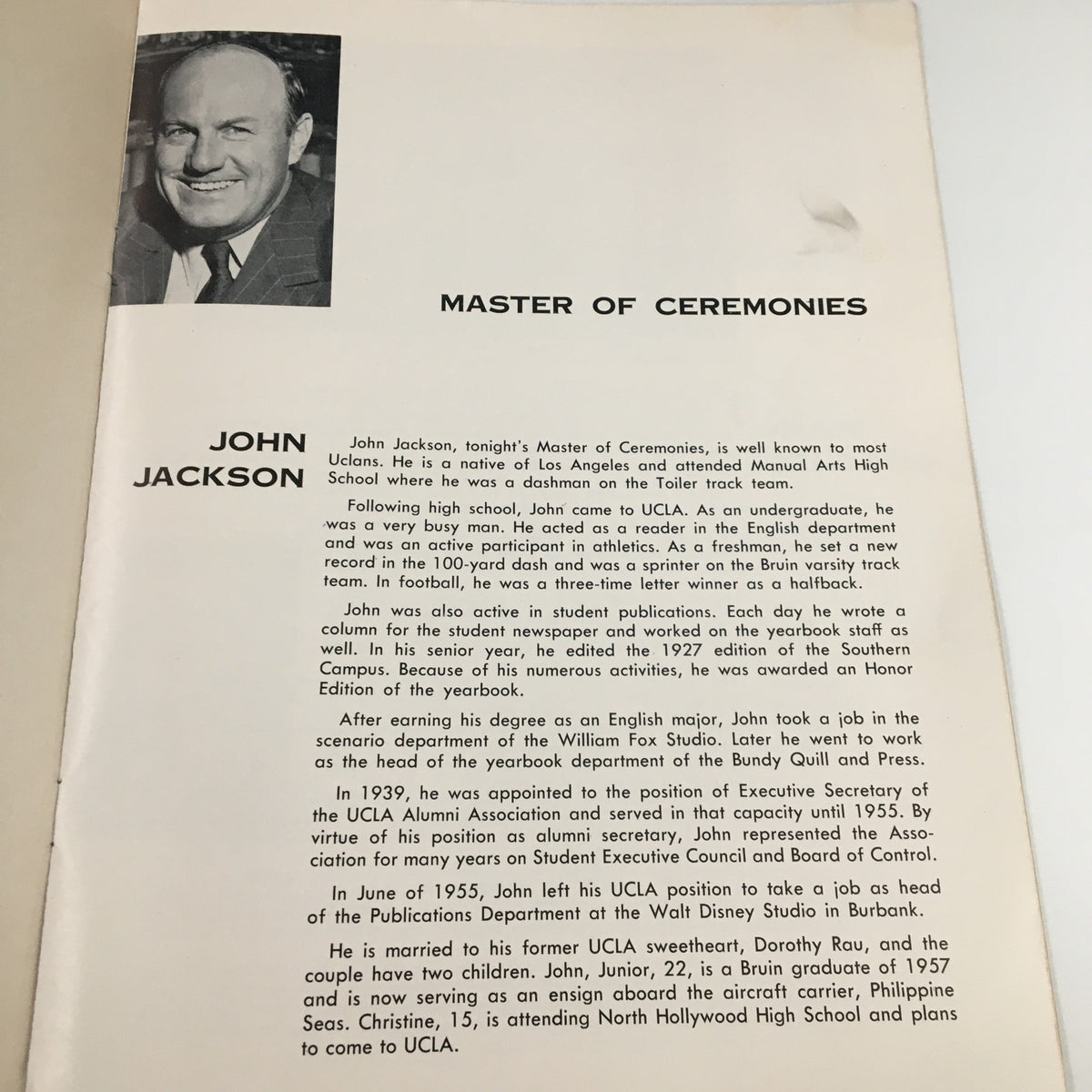 MASTER OF CEREMONIES

JOHN JACKSON

John Jackson, tonight's Master of Ceremonies, is well known to most Uclans. He is a native of Los Angeles and attended Manual Arts High School where he was a dashman on the Toiler track team.

Following high school, John came to UCLA. As an undergraduate, he was a very busy man. He acted as a reader in the English department and was an active participant in athletics. As a freshman, he set a new record in the 100-yard dash and was a sprinter on the Bruin varsity track team. In football, he was a three-time letter winner as a halfback.

John was also active in student publications. Each day he wrote a column for the student newspaper and worked on the yearbook staff as well. In his senior year, he edited the 1927 edition of the Southern Campus. Because of his numerous activities, he was awarded an Honor Edition of the yearbook.

After earning his degree as an English major, John took a job in the scenario department of the William Fox Studio. Later he went to work as the head of the yearbook department of the Bundy Quill and Press.

In 1939, he was appointed to the position of Executive Secretary of the UCLA Alumni Association and served in that capacity until 1955. By virtue of his position as alumni secretary, John represented the Association for many years on Student Executive Council and Board of Control.

In June of 1955, John left his UCLA position to take a job as head of the Publications Department at the Walt Disney Studio in Burbank.

He is married to his former UCLA sweetheart, Dorothy Rau, and the couple have two children. John, Junior, 22, is a Bruin graduate of 1957 and is now serving as an ensign aboard the aircraft carrier, Philippine Seas. Christine, 15, is attending North Hollywood High School and plans to come to UCLA.